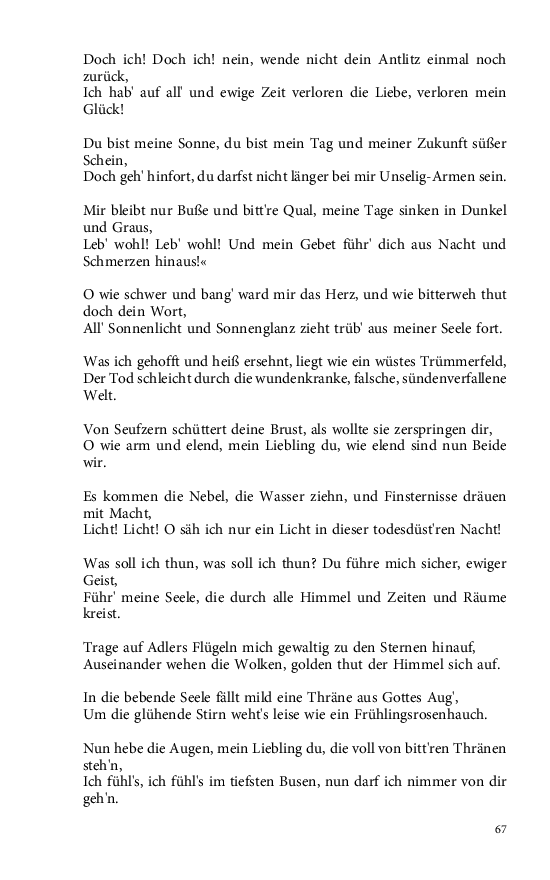 Doch ich! Doch ich! nein, wende nicht dein Antlitz einmal noch zurück,
Ich hab' auf all' und ewige Zeit verloren die Liebe, verloren mein Glück!

Du bist meine Sonne, du bist mein Tag und meiner Zukunft süßer Schein,
Doch geh' hinfort, du darfst nicht länger bei mir Unselig-Armen sein.

Mir bleibt nur Buße und bitt're Qual, meine Tage sinken in Dunkel und Graus,
Leb' wohl! Leb' wohl! Und mein Gebet führ' dich aus Nacht und Schmerzen hinaus!«

O wie schwer und bang' ward mir das Herz, und wie bitterweh thut doch dein Wort,
All' Sonnenlicht und Sonnenglanz zieht trüb' aus meiner Seele fort.

Was ich gehofft und heiß ersehnt, liegt wie ein wüstes Trümmerfeld,
Der Tod schleicht durch die wundenkranke, falsche, sündenverfallene Welt.

Von Seufzern schüttert deine Brust, als wollte sie zerspringen dir,
O wie arm und elend, mein Liebling du, wie elend sind nun Beide wir.

Es kommen die Nebel, die Wasser ziehn, und Finsternisse dräuen mit Macht,
Licht! Licht! O säh ich nur ein Licht in dieser todesdüst'ren Nacht!

Was soll ich thun, was soll ich thun? Du führe mich sicher, ewiger Geist,
Führ' meine Seele, die durch alle Himmel und Zeiten und Räume kreist.

Trage auf Adlers Flügeln mich gewaltig zu den Sternen hinauf,
Auseinander wehen die Wolken, golden thut der Himmel sich auf.

In die bebende Seele fällt mild eine Thräne aus Gottes Aug',
Um die glühende Stirn weht's leise wie ein Frühlingsrosenhauch.

Nun hebe die Augen, mein Liebling du, die voll von bitt'ren Thränen steh'n,
Ich fühl's, ich fühl's im tiefsten Busen, nun darf ich nimmer von dir geh'n.

67